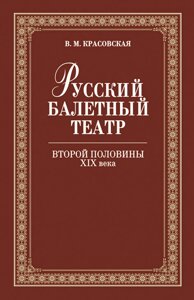 В. М. КРАСОВСКАЯ

РУССКИЙ БАЛЕТНЫЙ ТЕАТР

ВТОРОЙ ПОЛОВИНЫ XIX века